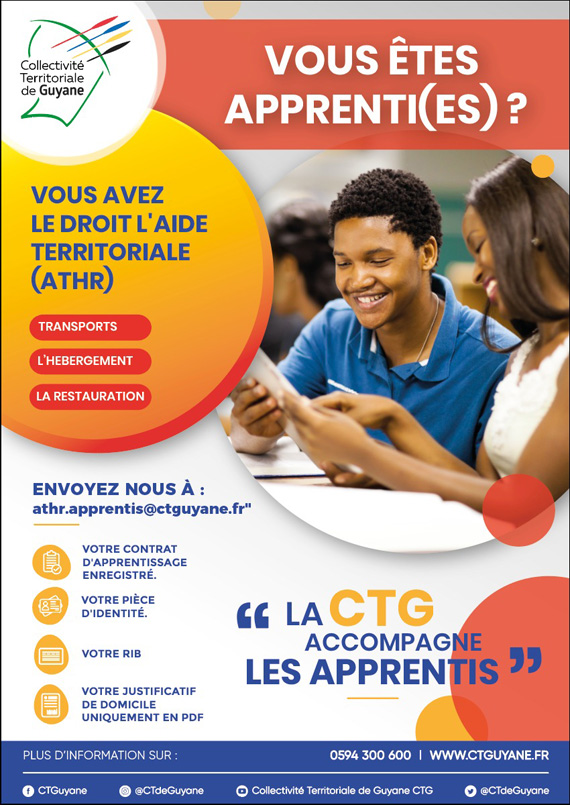 Collectivité Territoriale de Guyane

VOUS ÊTES APPRENTI(ES) ?

VOUS AVEZ LE DROIT L'AIDE TERRITORIALE (ATHR)

TRANSPORTS

L'HEBERGEMENT

LA RESTAURATION

ENVOYEZ NOUS À :
athr.apprentis@ctguyane.fr"

VOTRE CONTRAT D'APPRENTISSAGE ENREGISTRÉ.

VOTRE PIÈCE D'IDENTITÉ.

VOTRE RIB

VOTRE JUSTIFICATIF DE DOMICILE UNIQUEMENT EN PDF

“ LA CTG ACCOMPAGNE LES APPRENTIS ”

PLUS D'INFORMATION SUR : 0594 300 600 | WWW.CTGUYANE.FR

CTGuyane @CTdeGuyane Collectivité Territoriale de Guyane CTG @CTdeGuyane